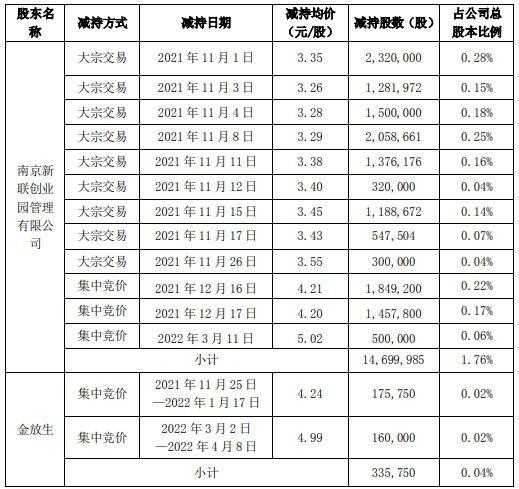 | 股东名称 | 减持方式 | 减持日期 | 减持均价（元/股） | 减持股数（股） | 占公司总股本比例 |
|---|---|---|---|---|---|
| 南京新联创业园管理有限公司 | 大宗交易 | 2021年11月1日 | 3.35 | 2,320,000 | 0.28% |
|  | 大宗交易 | 2021年11月3日 | 3.26 | 1,281,972 | 0.15% |
|  | 大宗交易 | 2021年11月4日 | 3.28 | 1,500,000 | 0.18% |
|  | 大宗交易 | 2021年11月8日 | 3.29 | 2,058,661 | 0.25% |
|  | 大宗交易 | 2021年11月11日 | 3.38 | 1,376,176 | 0.16% |
|  | 大宗交易 | 2021年11月12日 | 3.40 | 320,000 | 0.04% |
|  | 大宗交易 | 2021年11月15日 | 3.45 | 1,188,672 | 0.14% |
|  | 大宗交易 | 2021年11月17日 | 3.43 | 547,504 | 0.07% |
|  | 大宗交易 | 2021年11月26日 | 3.55 | 300,000 | 0.04% |
|  | 集中竞价 | 2021年12月16日 | 4.21 | 1,849,200 | 0.22% |
|  | 集中竞价 | 2021年12月17日 | 4.20 | 1,457,800 | 0.17% |
|  | 集中竞价 | 2022年3月11日 | 5.02 | 500,000 | 0.06% |
|  | 小计 |  |  | 14,699,985 | 1.76% |
| 金放生 | 集中竞价 | 2021年11月25日—2022年1月17日 | 4.24 | 175,750 | 0.02% |
|  | 集中竞价 | 2022年3月2日—2022年4月8日 | 4.99 | 160,000 | 0.02% |
|  | 小计 |  |  | 335,750 | 0.04% |